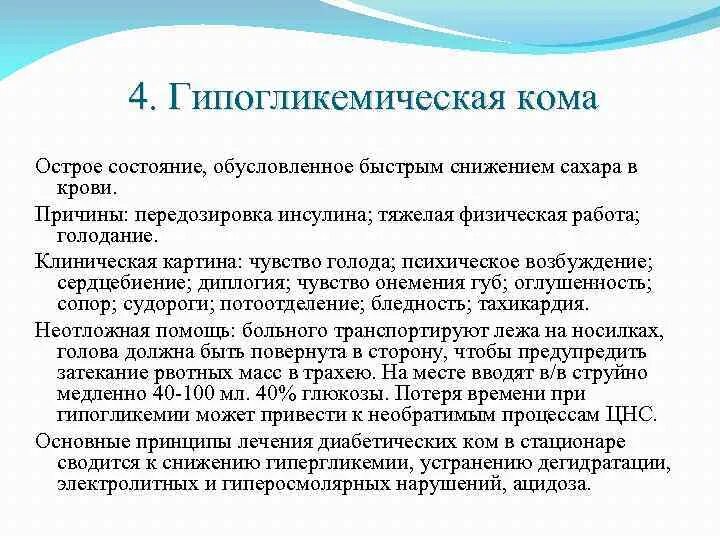 4. Гипогликемическая кома

Острое состояние, обусловленное быстрым снижением сахара в крови.

Причины: передозировка инсулина; тяжелая физическая работа; голодание.

Клиническая картина: чувство голода; психическое возбуждение; сердцебиение; диплогия; чувство онемения губ; оглушенность; сопор; судороги; потоотделение; бледность; тахикардия.

Неотложная помощь: больного транспортируют лежа на носилках, голова должна быть повернута в сторону, чтобы предупредить затекание рвотных масс в трахею. На месте вводят в/в струйно медленно 40-100 мл. 40% глюкозы. Потеря времени при гипогликемии может привести к необратимым процессам ЦНС.

Основные принципы лечения диабетических ком в стационаре сводится к снижению гипергликемии, устранению дегидратации, электролитных и гиперосмолярных нарушений, ацидоза.